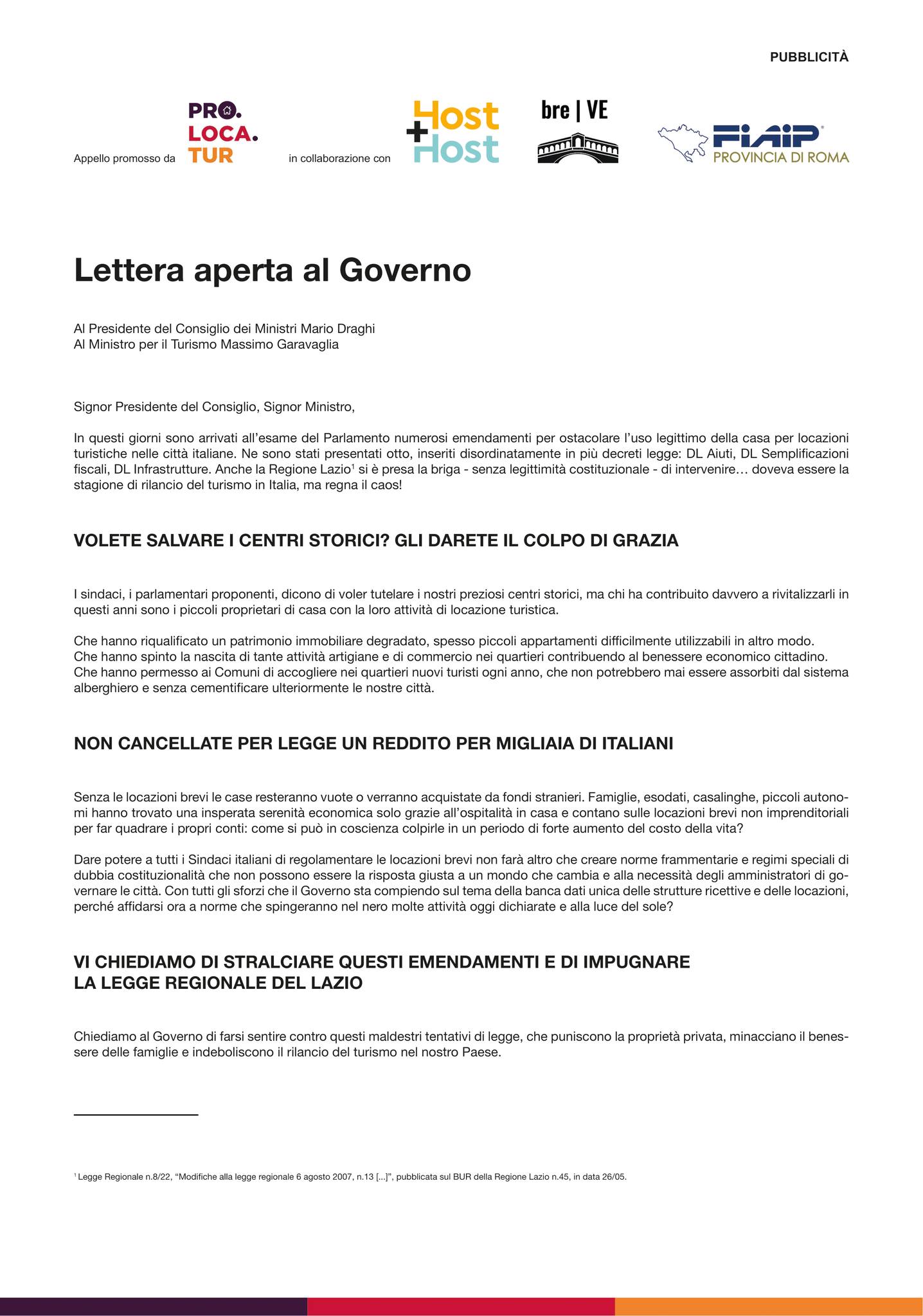 PUBBLICITÀ

Appello promosso da

PRO.
LOCA.
TUR

in collaborazione con

Host
+
Host

bre | VE

FIAIP
PROVINCIA DI ROMA

Lettera aperta al Governo

Al Presidente del Consiglio dei Ministri Mario Draghi
Al Ministro per il Turismo Massimo Garavaglia

Signor Presidente del Consiglio, Signor Ministro,

In questi giorni sono arrivati all'esame del Parlamento numerosi emendamenti per ostacolare l'uso legittimo della casa per locazioni turistiche nelle città italiane. Ne sono stati presentati otto, inseriti disordinatamente in più decreti legge: DL Aiuti, DL Semplificazioni fiscali, DL Infrastrutture. Anche la Regione Lazio$^{1}$ si è presa la briga - senza legittimità costituzionale - di intervenire… doveva essere la stagione di rilancio del turismo in Italia, ma regna il caos!

VOLETE SALVARE I CENTRI STORICI? GLI DARETE IL COLPO DI GRAZIA

I sindaci, i parlamentari proponenti, dicono di voler tutelare i nostri preziosi centri storici, ma chi ha contribuito davvero a rivitalizzarli in questi anni sono i piccoli proprietari di casa con la loro attività di locazione turistica.

Che hanno riqualificato un patrimonio immobiliare degradato, spesso piccoli appartamenti difficilmente utilizzabili in altro modo.
Che hanno spinto la nascita di tante attività artigiane e di commercio nei quartieri contribuendo al benessere economico cittadino.
Che hanno permesso ai Comuni di accogliere nei quartieri nuovi turisti ogni anno, che non potrebbero mai essere assorbiti dal sistema alberghiero e senza cementificare ulteriormente le nostre città.

NON CANCELLATE PER LEGGE UN REDDITO PER MIGLIAIA DI ITALIANI

Senza le locazioni brevi le case resteranno vuote o verranno acquistate da fondi stranieri. Famiglie, esodati, casalinghe, piccoli autonomi hanno trovato una insperata serenità economica solo grazie all'ospitalità in casa e contano sulle locazioni brevi non imprenditoriali per far quadrare i propri conti: come si può in coscienza colpirle in un periodo di forte aumento del costo della vita?

Dare potere a tutti i Sindaci italiani di regolamentare le locazioni brevi non farà altro che creare norme frammentarie e regimi speciali di dubbia costituzionalità che non possono essere la risposta giusta a un mondo che cambia e alla necessità degli amministratori di governare le città. Con tutti gli sforzi che il Governo sta compiendo sul tema della banca dati unica delle strutture ricettive e delle locazioni, perché affidarsi ora a norme che spingeranno nel nero molte attività oggi dichiarate e alla luce del sole?

VI CHIEDIAMO DI STRALCIARE QUESTI EMENDAMENTI E DI IMPUGNARE
LA LEGGE REGIONALE DEL LAZIO

Chiediamo al Governo di farsi sentire contro questi maldestri tentativi di legge, che puniscono la proprietà privata, minacciano il benessere delle famiglie e indeboliscono il rilancio del turismo nel nostro Paese.

$^{1}$ Legge Regionale n.8/22, "Modifiche alla legge regionale 6 agosto 2007, n.13 […]", pubblicata sul BUR della Regione Lazio n.45, in data 26/05.